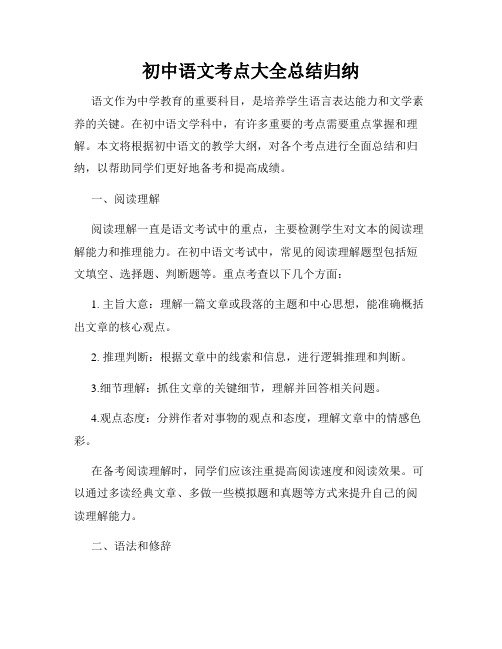 初中语文考点大全总结归纳

语文作为中学教育的重要科目，是培养学生语言表达能力和文学素养的关键。在初中语文学科中，有许多重要的考点需要重点掌握和理解。本文将根据初中语文的教学大纲，对各个考点进行全面总结和归纳，以帮助同学们更好地备考和提高成绩。

一、阅读理解

阅读理解一直是语文考试中的重点，主要检测学生对文本的阅读理解能力和推理能力。在初中语文考试中，常见的阅读理解题型包括短文填空、选择题、判断题等。重点考查以下几个方面：

1. 主旨大意：理解一篇文章或段落的主题和中心思想，能准确概括出文章的核心观点。

2. 推理判断：根据文章中的线索和信息，进行逻辑推理和判断。

3.细节理解：抓住文章的关键细节，理解并回答相关问题。

4.观点态度：分辨作者对事物的观点和态度，理解文章中的情感色彩。

在备考阅读理解时，同学们应该注重提高阅读速度和阅读效果。可以通过多读经典文章、多做一些模拟题和真题等方式来提升自己的阅读理解能力。

二、语法和修辞